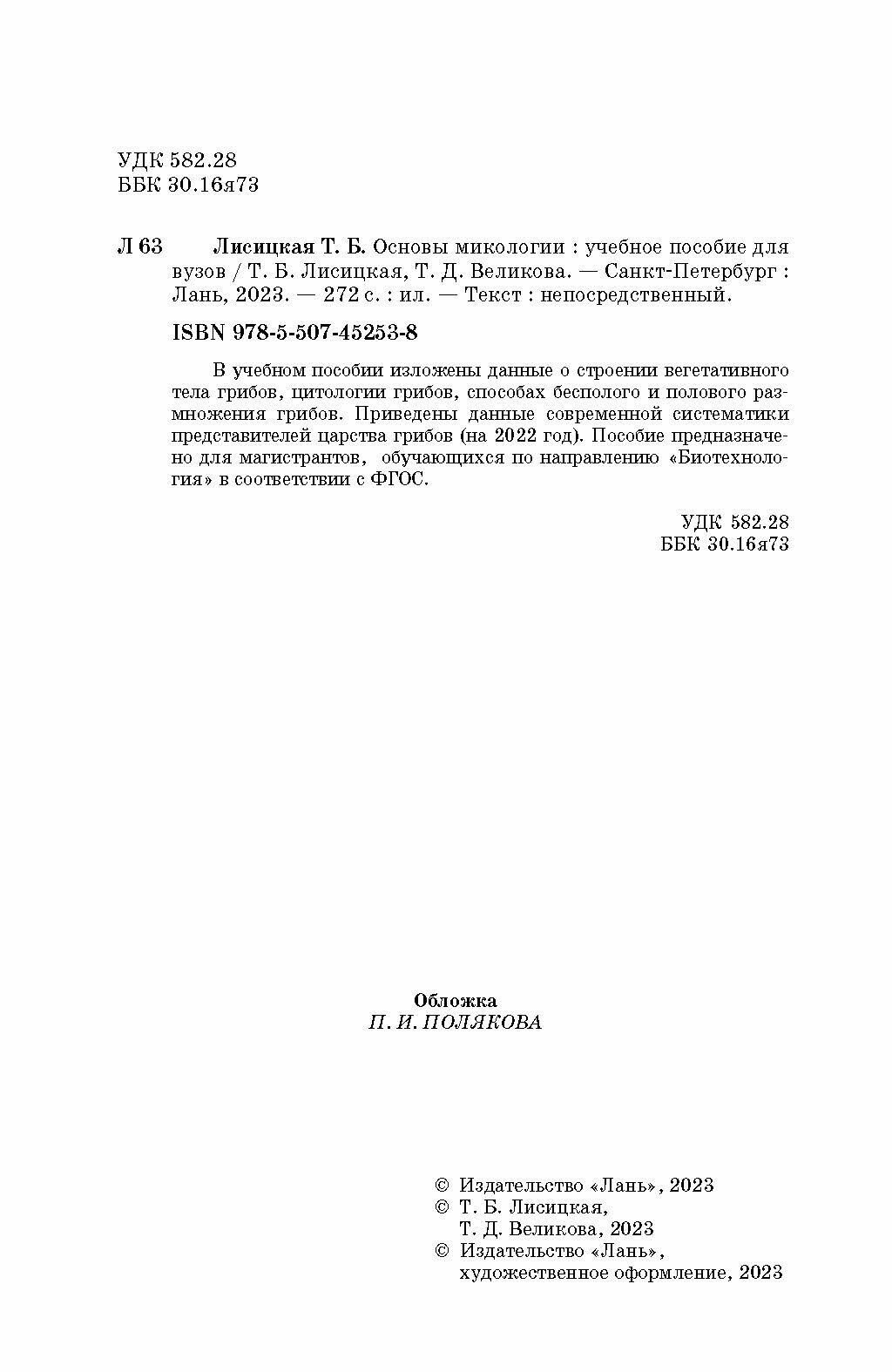 УДК 582.28
ББК 30.16я73

Л 63 Лисицкая Т. Б. Основы микологии : учебное пособие для вузов / Т. Б. Лисицкая, Т. Д. Великова. — Санкт-Петербург : Лань, 2023. — 272 с. : ил. — Текст : непосредственный.

ISBN 978-5-507-45253-8

В учебном пособии изложены данные о строении вегетативного тела грибов, цитологии грибов, способах бесполого и полового размножения грибов. Приведены данные современной систематики представителей царства грибов (на 2022 год). Пособие предназначено для магистрантов, обучающихся по направлению «Биотехнология» в соответствии с ФГОС.

УДК 582.28
ББК 30.16я73

Обложка
П. И. ПОЛЯКОВА

© Издательство «Лань», 2023
© Т. Б. Лисицкая, Т. Д. Великова, 2023
© Издательство «Лань», художественное оформление, 2023